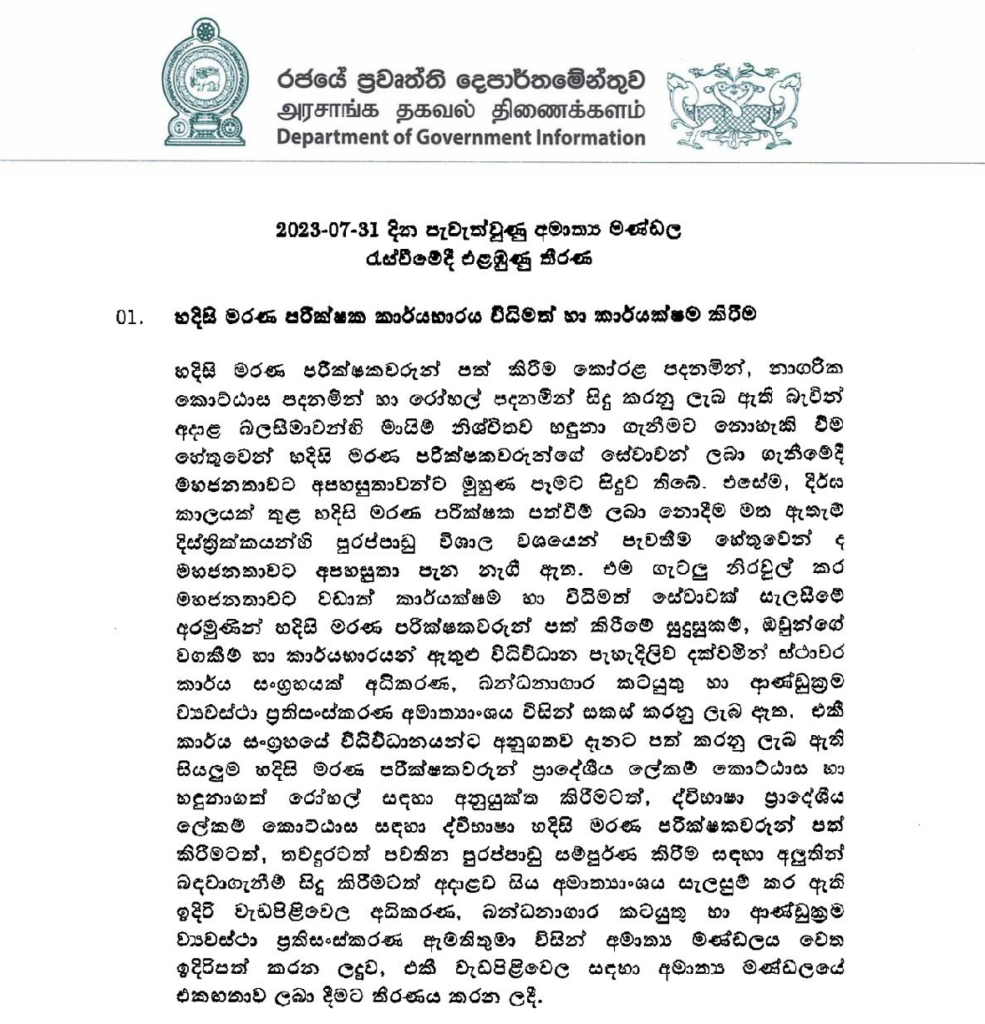 රජයේ ප්‍රවෘත්ති දෙපාර්තමේන්තුව
அரசாங்க தகவல் திணைக்களம்
Department of Government Information

2023-07-31 දින පැවැත්වුණු අමාත්‍ය මණ්ඩල රැස්වීමේදී එළඹුණු තීරණ

01. හදිසි මරණ පරීක්ෂක කාර්යභාරය විධිමත් හා කාර්යක්ෂම කිරීම

හදිසි මරණ පරීක්ෂකවරුන් පත් කිරීම කෝරළ පදනමින්, නාගරික කොට්ඨාස පදනමින් හා රෝහල් පදනමින් සිදු කරනු ලැබ ඇති බැවින් අදාළ බලසීමාවන්හි මායිම් නිශ්චිතව හඳුනා ගැනීමට නොහැකි වීම හේතුවෙන් හදිසි මරණ පරීක්ෂකවරුන්ගේ සේවාවන් ලබා ගැනීමේදී මහජනතාවට අපහසුතාවන්ට මුහුණ පෑමට සිදුව තිබේ. එසේම, දීර්ඝ කාලයක් තුළ හදිසි මරණ පරීක්ෂක පත්වීම් ලබා නොදීම මත ඇතැම් දිස්ත්‍රික්කයන්හි පුරප්පාඩු විශාල වශයෙන් පැවතීම හේතුවෙන් ද මහජනතාවට අපහසුතා පැන නැගී ඇත. එම ගැටලු නිරවුල් කර මහජනතාවට වඩාත් කාර්යක්ෂම හා විධිමත් සේවාවක් සැලසීමේ අරමුණින් හදිසි මරණ පරීක්ෂකවරුන් පත් කිරීමේ සුදුසුකම්, ඔවුන්ගේ වගකීම් හා කාර්යභාරයන් ඇතුළු විධිවිධාන පැහැදිලිව දක්වමින් ස්ථාවර කාර්ය සංග්‍රහයක් අධිකරණ, බන්ධනාගාර කටයුතු හා ආණ්ඩුක්‍රම ව්‍යවස්ථා ප්‍රතිසංස්කරණ අමාත්‍යාංශය විසින් සකස් කරනු ලැබ ඇත. එකී කාර්ය සංග්‍රහයේ විධිවිධානයන්ට අනුගතව දැනට පත් කරනු ලැබ ඇති සියලුම හදිසි මරණ පරීක්ෂකවරුන් ප්‍රාදේශීය ලේකම් කොට්ඨාස හා හඳුනාගත් රෝහල් සඳහා අනුයුක්ත කිරීමටත්, ද්විභාෂා ප්‍රාදේශීය ලේකම් කොට්ඨාස සඳහා ද්විභාෂා හදිසි මරණ පරීක්ෂකවරුන් පත් කිරීමටත්, තවදුරටත් පවතින පුරප්පාඩු සම්පූර්ණ කිරීම සඳහා අලුතින් බඳවාගැනීම් සිදු කිරීමටත් අදාළව සිය අමාත්‍යාංශය සැලසුම් කර ඇති ඉදිරි වැඩපිළිවෙල අධිකරණ, බන්ධනාගාර කටයුතු හා ආණ්ඩුක්‍රම ව්‍යවස්ථා ප්‍රතිසංස්කරණ ඇමතිතුමා විසින් අමාත්‍ය මණ්ඩලය වෙත ඉදිරිපත් කරන ලදුව, එකී වැඩපිළිවෙල සඳහා අමාත්‍ය මණ්ඩලයේ එකඟතාව ලබා දීමට තීරණය කරන ලදී.